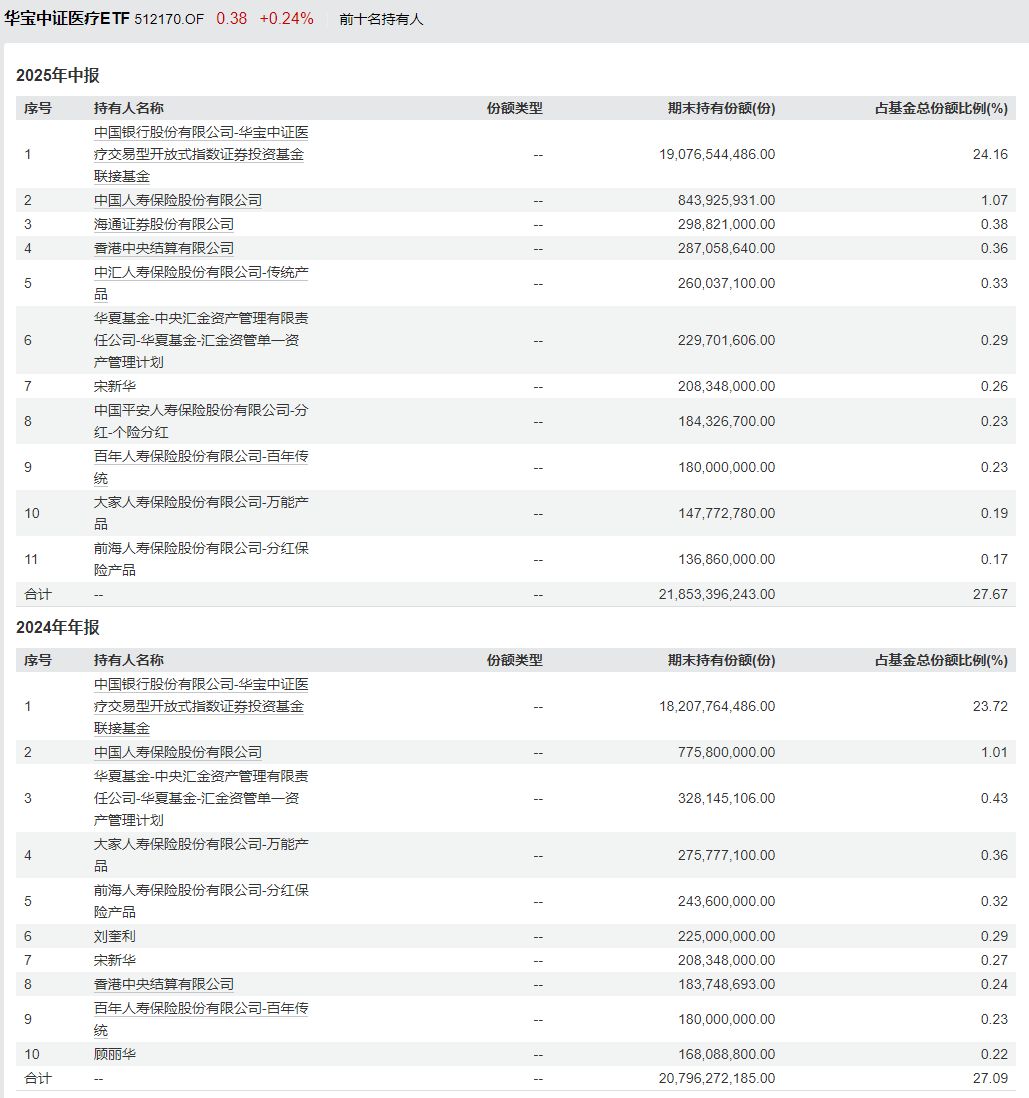 华宝中证医疗ETF 512170.OF 0.38 +0.24% 前十名持有人

2025年中报

| 序号 | 持有人名称 | 份额类型 | 期末持有份额(份) | 占基金总份额比例(%) |
|---|---|---|---|---|
| 1 | 中国银行股份有限公司-华宝中证医疗交易型开放式指数证券投资基金联接基金 | -- | 19,076,544,486.00 | 24.16 |
| 2 | 中国人寿保险股份有限公司 | -- | 843,925,931.00 | 1.07 |
| 3 | 海通证券股份有限公司 | -- | 298,821,000.00 | 0.38 |
| 4 | 香港中央结算有限公司 | -- | 287,058,640.00 | 0.36 |
| 5 | 中汇人寿保险股份有限公司-传统产品 | -- | 260,037,100.00 | 0.33 |
| 6 | 华夏基金-中央汇金资产管理有限责任公司-华夏基金-汇金资管单一资产管理计划 | -- | 229,701,606.00 | 0.29 |
| 7 | 宋新华 | -- | 208,348,000.00 | 0.26 |
| 8 | 中国平安人寿保险股份有限公司-分红-个险分红 | -- | 184,326,700.00 | 0.23 |
| 9 | 百年人寿保险股份有限公司-百年传统 | -- | 180,000,000.00 | 0.23 |
| 10 | 大家人寿保险股份有限公司-万能产品 | -- | 147,772,780.00 | 0.19 |
| 11 | 前海人寿保险股份有限公司-分红保险产品 | -- | 136,860,000.00 | 0.17 |
| 合计 | -- | -- | 21,853,396,243.00 | 27.67 |

2024年年报

| 序号 | 持有人名称 | 份额类型 | 期末持有份额(份) | 占基金总份额比例(%) |
|---|---|---|---|---|
| 1 | 中国银行股份有限公司-华宝中证医疗交易型开放式指数证券投资基金联接基金 | -- | 18,207,764,486.00 | 23.72 |
| 2 | 中国人寿保险股份有限公司 | -- | 775,800,000.00 | 1.01 |
| 3 | 华夏基金-中央汇金资产管理有限责任公司-华夏基金-汇金资管单一资产管理计划 | -- | 328,145,106.00 | 0.43 |
| 4 | 大家人寿保险股份有限公司-万能产品 | -- | 275,777,100.00 | 0.36 |
| 5 | 前海人寿保险股份有限公司-分红保险产品 | -- | 243,600,000.00 | 0.32 |
| 6 | 刘奎利 | -- | 225,000,000.00 | 0.29 |
| 7 | 宋新华 | -- | 208,348,000.00 | 0.27 |
| 8 | 香港中央结算有限公司 | -- | 183,748,693.00 | 0.24 |
| 9 | 百年人寿保险股份有限公司-百年传统 | -- | 180,000,000.00 | 0.23 |
| 10 | 顾丽华 | -- | 168,088,800.00 | 0.22 |
| 合计 | -- | -- | 20,796,272,185.00 | 27.09 |